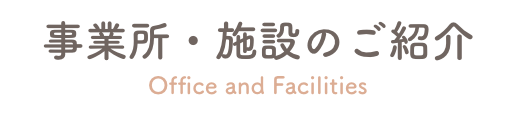 事業所・施設のご紹介
Office and Facilities